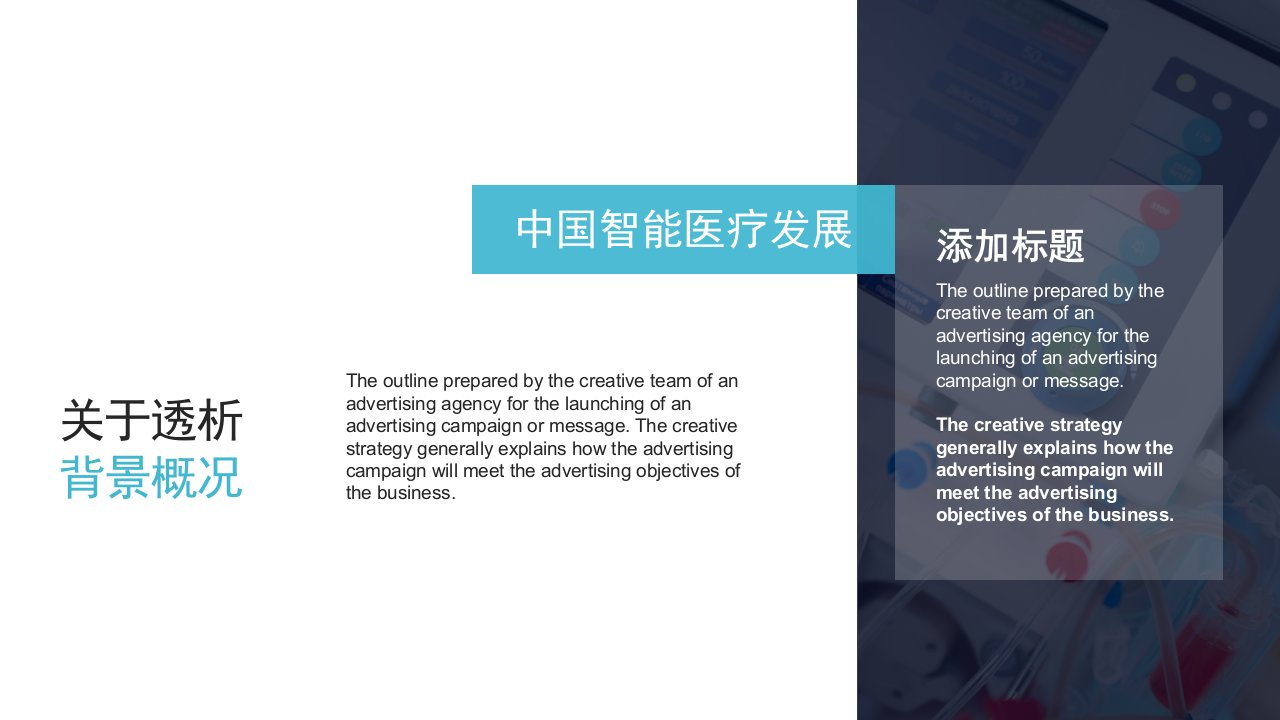 中国智能医疗发展

关于透析
背景概况

The outline prepared by the creative team of an advertising agency for the launching of an advertising campaign or message. The creative strategy generally explains how the advertising campaign will meet the advertising objectives of the business.

添加标题

The outline prepared by the creative team of an advertising agency for the launching of an advertising campaign or message.

The creative strategy generally explains how the advertising campaign will meet the advertising objectives of the business.